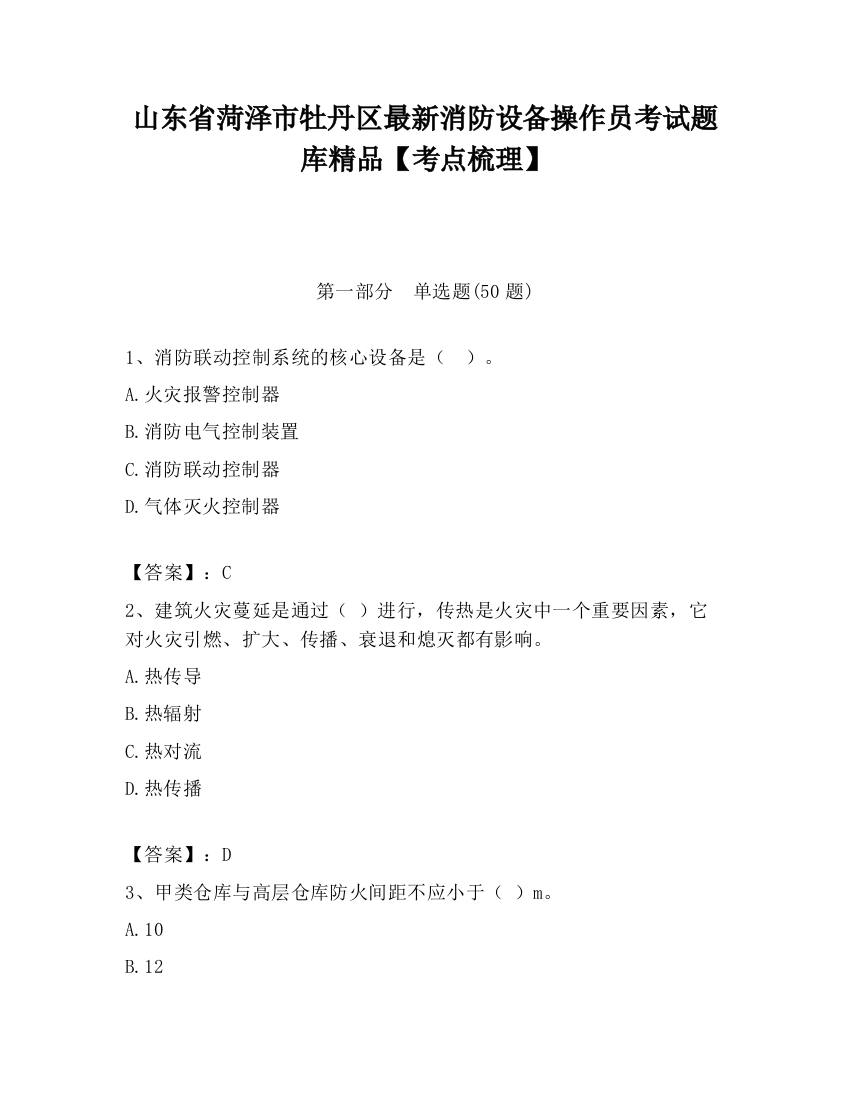 山东省菏泽市牡丹区最新消防设备操作员考试题库精品【考点梳理】

第一部分　单选题(50 题)

1、消防联动控制系统的核心设备是（　）。

A.火灾报警控制器

B.消防电气控制装置

C.消防联动控制器

D.气体灭火控制器

【答案】：C

2、建筑火灾蔓延是通过（ ）进行，传热是火灾中一个重要因素，它对火灾引燃、扩大、传播、衰退和熄灭都有影响。

A.热传导

B.热辐射

C.热对流

D.热传播

【答案】：D

3、甲类仓库与高层仓库防火间距不应小于（ ）m。

A.10

B.12